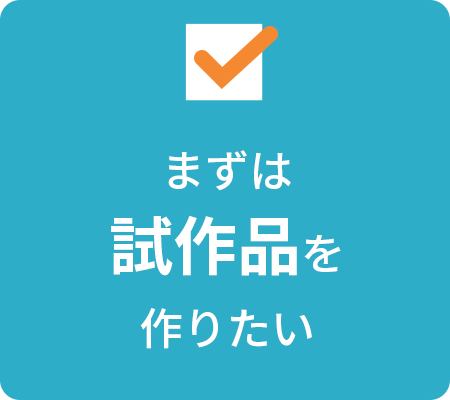 まずは
試作品を
作りたい